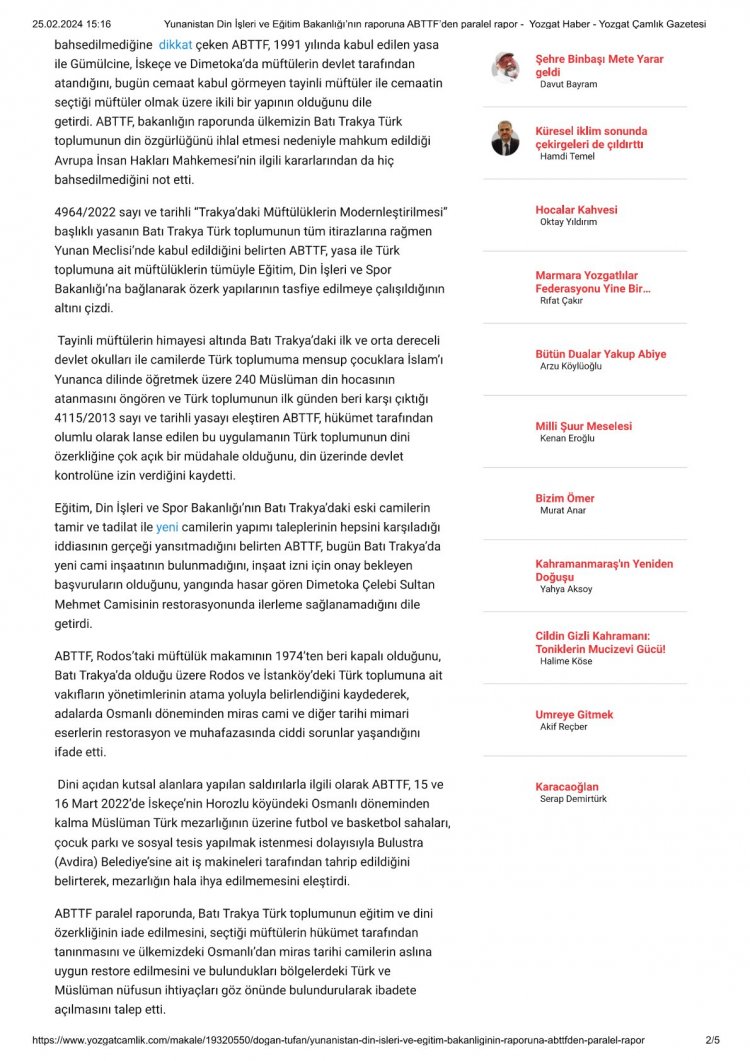 25.02.2024 15:16 Yunanistan Din İşleri ve Eğitim Bakanlığı'nın raporuna ABTTF'den paralel rapor - Yozgat Haber - Yozgat Çamlık Gazetesi

bahsedilmediğine dikkat çeken ABTTF, 1991 yılında kabul edilen yasa ile Gümülcine, İskeçe ve Dimetoka'da müftülerin devlet tarafından atandığını, bugün cemaat kabul görmeyen tayinli müftüler ile cemaatin seçtiği müftüler olmak üzere ikili bir yapının olduğunu dile getirdi. ABTTF, bakanlığın raporunda ülkemizin Batı Trakya Türk toplumunun din özgürlüğünü ihlal etmesi nedeniyle mahkum edildiği Avrupa İnsan Hakları Mahkemesi'nin ilgili kararlarından da hiç bahsedilmediğini not etti.

4964/2022 sayı ve tarihli "Trakya'daki Müftülüklerin Modernleştirilmesi" başlıklı yasanın Batı Trakya Türk toplumunun tüm itirazlarına rağmen Yunan Meclisi'nde kabul edildiğini belirten ABTTF, yasa ile Türk toplumuna ait müftülüklerin tümüyle Eğitim, Din İşleri ve Spor Bakanlığı'na bağlanarak özerk yapılarının tasfiye edilmeye çalışıldığının altını çizdi.

Tayinli müftülerin himayesi altında Batı Trakya'daki ilk ve orta dereceli devlet okulları ile camilerde Türk toplumuma mensup çocuklara İslam'ı Yunanca dilinde öğretmek üzere 240 Müslüman din hocasının atanmasını öngören ve Türk toplumunun ilk günden beri karşı çıktığı 4115/2013 sayı ve tarihli yasayı eleştiren ABTTF, hükümet tarafından olumlu olarak lanse edilen bu uygulamanın Türk toplumunun dini özerkliğine çok açık bir müdahale olduğunu, din üzerinde devlet kontrolüne izin verdiğini kaydetti.

Eğitim, Din İşleri ve Spor Bakanlığı'nın Batı Trakya'daki eski camilerin tamir ve tadilat ile yeni camilerin yapımı taleplerinin hepsini karşıladığı iddiasının gerçeği yansıtmadığını belirten ABTTF, bugün Batı Trakya'da yeni cami inşaatının bulunmadığını, inşaat izni için onay bekleyen başvuruların olduğunu, yangında hasar gören Dimetoka Çelebi Sultan Mehmet Camisinin restorasyonunda ilerleme sağlanamadığını dile getirdi.

ABTTF, Rodos'taki müftülük makamının 1974'ten beri kapalı olduğunu, Batı Trakya'da olduğu üzere Rodos ve İstanköy'deki Türk toplumuna ait vakıfların yönetimlerinin atama yoluyla belirlendiğini kaydederek, adalarda Osmanlı döneminden miras cami ve diğer tarihi mimari eserlerin restorasyon ve muhafazasında ciddi sorunlar yaşandığını ifade etti.

Dini açıdan kutsal alanlara yapılan saldırılarla ilgili olarak ABTTF, 15 ve 16 Mart 2022'de İskeçe'nin Horozlu köyündeki Osmanlı döneminden kalma Müslüman Türk mezarlığının üzerine futbol ve basketbol sahaları, çocuk parkı ve sosyal tesis yapılmak istenmesi dolayısıyla Bulustra (Avdira) Belediye'sine ait iş makineleri tarafından tahrip edildiğini belirterek, mezarlığın hala ihya edilmemesini eleştirdi.

ABTTF paralel raporunda, Batı Trakya Türk toplumunun eğitim ve dini özerkliğinin iade edilmesini, seçtiği müftülerin hükümet tarafından tanınmasını ve ülkemizdeki Osmanlı'dan miras tarihi camilerin aslına uygun restore edilmesini ve bulundukları bölgelerdeki Türk ve Müslüman nüfusun ihtiyaçları göz önünde bulundurularak ibadete açılmasını talep etti.

Şehre Binbaşı Mete Yarar geldi
Davut Bayram

Küresel iklim sonunda çekirgeleri de çıldırttı
Hamdi Temel

Hocalar Kahvesi
Oktay Yıldırım

Marmara Yozgatlılar Federasyonu Yine Bir...
Rıfat Çakır

Bütün Dualar Yakup Abiye
Arzu Köylüoğlu

Milli Şuur Meselesi
Kenan Eroğlu

Bizim Ömer
Murat Anar

Kahramanmaraş'ın Yeniden Doğuşu
Yahya Aksoy

Cildin Gizli Kahramanı: Toniklerin Mucizevi Gücü!
Halime Köse

Umreye Gitmek
Akif Reçber

Karacaoğlan
Serap Demirtürk

https://www.yozgatcamlik.com/makale/19320550/dogan-tufan/yunanistan-din-isleri-ve-egitim-bakanliginin-raporuna-abttfden-paralel-rapor 2/5